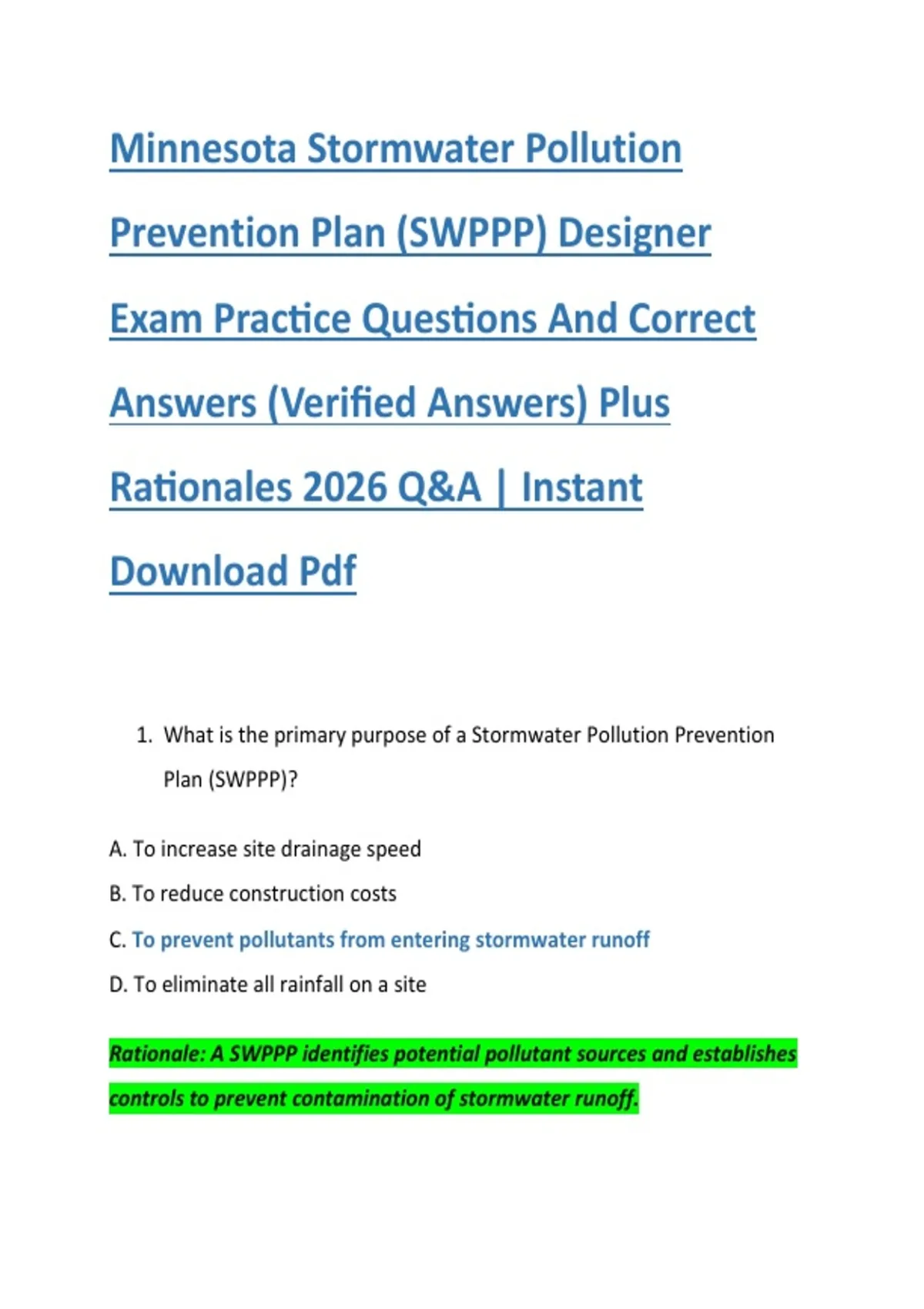 Minnesota Stormwater Pollution Prevention Plan (SWPPP) Designer Exam Practice Questions And Correct Answers (Verified Answers) Plus Rationales 2026 Q&A | Instant Download Pdf

1. What is the primary purpose of a Stormwater Pollution Prevention Plan (SWPPP)?

A. To increase site drainage speed

B. To reduce construction costs

C. To prevent pollutants from entering stormwater runoff

D. To eliminate all rainfall on a site

Rationale: A SWPPP identifies potential pollutant sources and establishes controls to prevent contamination of stormwater runoff.